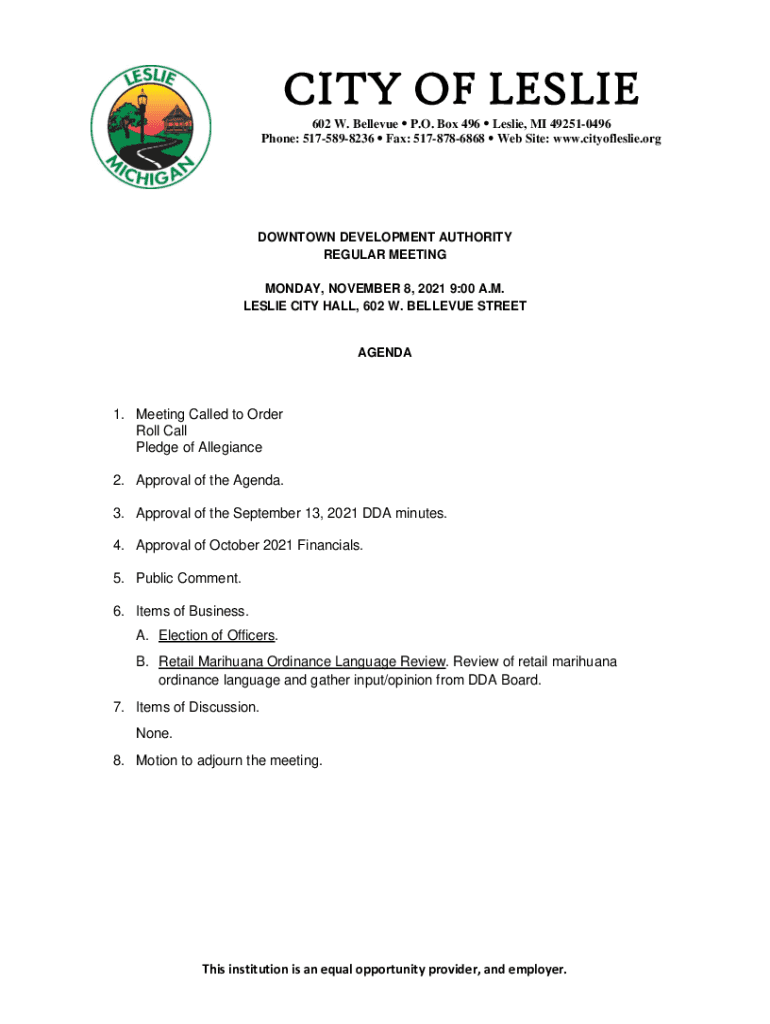 LESLIE
MICHIGAN

CITY OF LESLIE

602 W. Bellevue • P.O. Box 496 • Leslie, MI 49251-0496
Phone: 517-589-8236 • Fax: 517-878-6868 • Web Site: www.cityofleslie.org

DOWNTOWN DEVELOPMENT AUTHORITY
REGULAR MEETING

MONDAY, NOVEMBER 8, 2021 9:00 A.M.
LESLIE CITY HALL, 602 W. BELLEVUE STREET

AGENDA

1. Meeting Called to Order
Roll Call
Pledge of Allegiance

2. Approval of the Agenda.

3. Approval of the September 13, 2021 DDA minutes.

4. Approval of October 2021 Financials.

5. Public Comment.

6. Items of Business.

A. Election of Officers.

B. Retail Marihuana Ordinance Language Review. Review of retail marihuana ordinance language and gather input/opinion from DDA Board.

7. Items of Discussion.

None.

8. Motion to adjourn the meeting.

This institution is an equal opportunity provider, and employer.